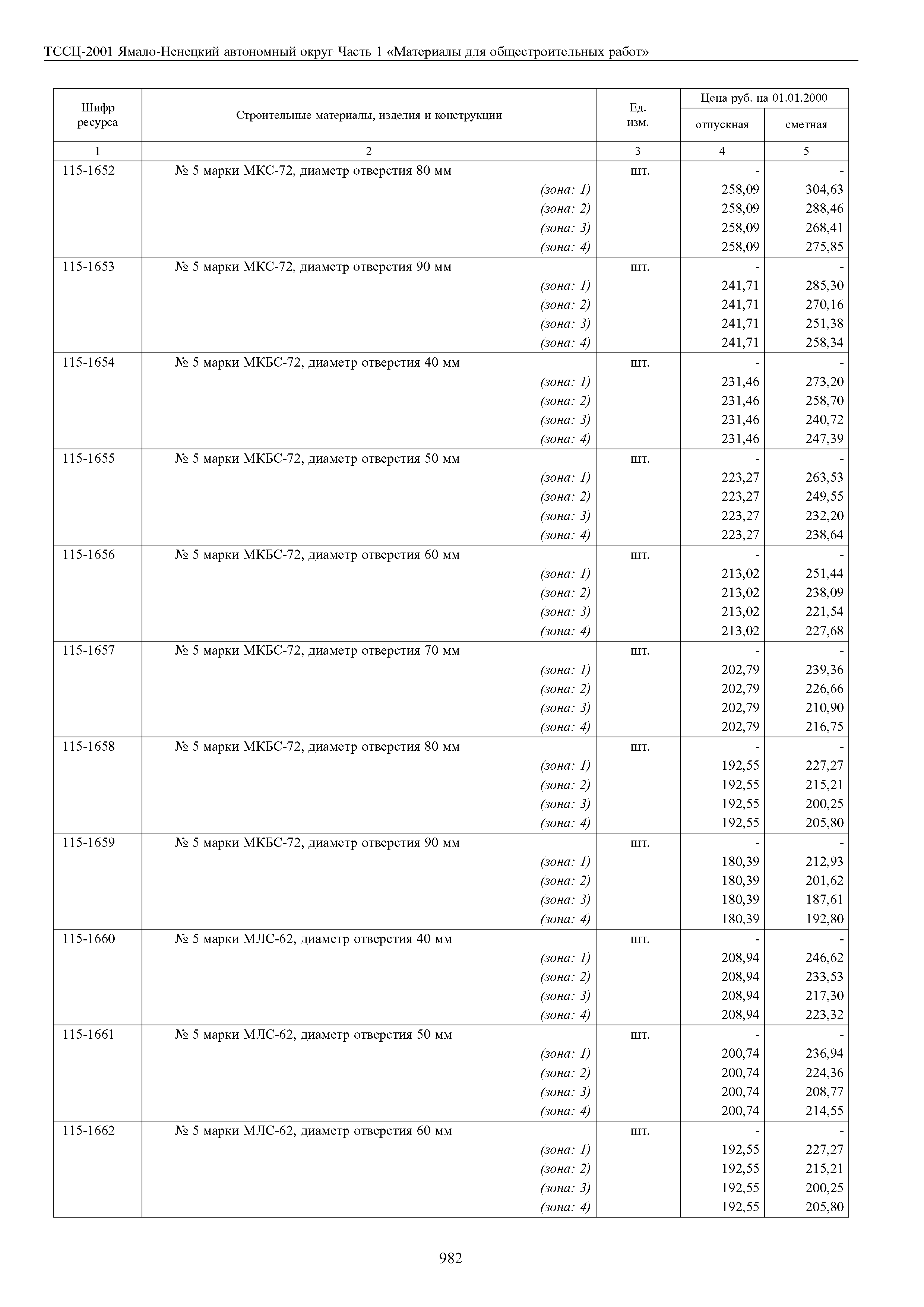 ТССЦ-2001 Ямало-Ненецкий автономный округ Часть 1 «Материалы для общестроительных работ»

| Шифр ресурса | Строительные материалы, изделия и конструкции | Ед. изм. | Цена руб. на 01.01.2000 отпускная | Цена руб. на 01.01.2000 сметная |
|---|---|---|---|---|
| 1 | 2 | 3 | 4 | 5 |
| 115-1652 | № 5 марки МКС-72, диаметр отверстия 80 мм | шт. | - | - |
| | (зона: 1) | | 258,09 | 304,63 |
| | (зона: 2) | | 258,09 | 288,46 |
| | (зона: 3) | | 258,09 | 268,41 |
| | (зона: 4) | | 258,09 | 275,85 |
| 115-1653 | № 5 марки МКС-72, диаметр отверстия 90 мм | шт. | - | - |
| | (зона: 1) | | 241,71 | 285,30 |
| | (зона: 2) | | 241,71 | 270,16 |
| | (зона: 3) | | 241,71 | 251,38 |
| | (зона: 4) | | 241,71 | 258,34 |
| 115-1654 | № 5 марки МКБС-72, диаметр отверстия 40 мм | шт. | - | - |
| | (зона: 1) | | 231,46 | 273,20 |
| | (зона: 2) | | 231,46 | 258,70 |
| | (зона: 3) | | 231,46 | 240,72 |
| | (зона: 4) | | 231,46 | 247,39 |
| 115-1655 | № 5 марки МКБС-72, диаметр отверстия 50 мм | шт. | - | - |
| | (зона: 1) | | 223,27 | 263,53 |
| | (зона: 2) | | 223,27 | 249,55 |
| | (зона: 3) | | 223,27 | 232,20 |
| | (зона: 4) | | 223,27 | 238,64 |
| 115-1656 | № 5 марки МКБС-72, диаметр отверстия 60 мм | шт. | - | - |
| | (зона: 1) | | 213,02 | 251,44 |
| | (зона: 2) | | 213,02 | 238,09 |
| | (зона: 3) | | 213,02 | 221,54 |
| | (зона: 4) | | 213,02 | 227,68 |
| 115-1657 | № 5 марки МКБС-72, диаметр отверстия 70 мм | шт. | - | - |
| | (зона: 1) | | 202,79 | 239,36 |
| | (зона: 2) | | 202,79 | 226,66 |
| | (зона: 3) | | 202,79 | 210,90 |
| | (зона: 4) | | 202,79 | 216,75 |
| 115-1658 | № 5 марки МКБС-72, диаметр отверстия 80 мм | шт. | - | - |
| | (зона: 1) | | 192,55 | 227,27 |
| | (зона: 2) | | 192,55 | 215,21 |
| | (зона: 3) | | 192,55 | 200,25 |
| | (зона: 4) | | 192,55 | 205,80 |
| 115-1659 | № 5 марки МКБС-72, диаметр отверстия 90 мм | шт. | - | - |
| | (зона: 1) | | 180,39 | 212,93 |
| | (зона: 2) | | 180,39 | 201,62 |
| | (зона: 3) | | 180,39 | 187,61 |
| | (зона: 4) | | 180,39 | 192,80 |
| 115-1660 | № 5 марки МЛС-62, диаметр отверстия 40 мм | шт. | - | - |
| | (зона: 1) | | 208,94 | 246,62 |
| | (зона: 2) | | 208,94 | 233,53 |
| | (зона: 3) | | 208,94 | 217,30 |
| | (зона: 4) | | 208,94 | 223,32 |
| 115-1661 | № 5 марки МЛС-62, диаметр отверстия 50 мм | шт. | - | - |
| | (зона: 1) | | 200,74 | 236,94 |
| | (зона: 2) | | 200,74 | 224,36 |
| | (зона: 3) | | 200,74 | 208,77 |
| | (зона: 4) | | 200,74 | 214,55 |
| 115-1662 | № 5 марки МЛС-62, диаметр отверстия 60 мм | шт. | - | - |
| | (зона: 1) | | 192,55 | 227,27 |
| | (зона: 2) | | 192,55 | 215,21 |
| | (зона: 3) | | 192,55 | 200,25 |
| | (зона: 4) | | 192,55 | 205,80 |

982